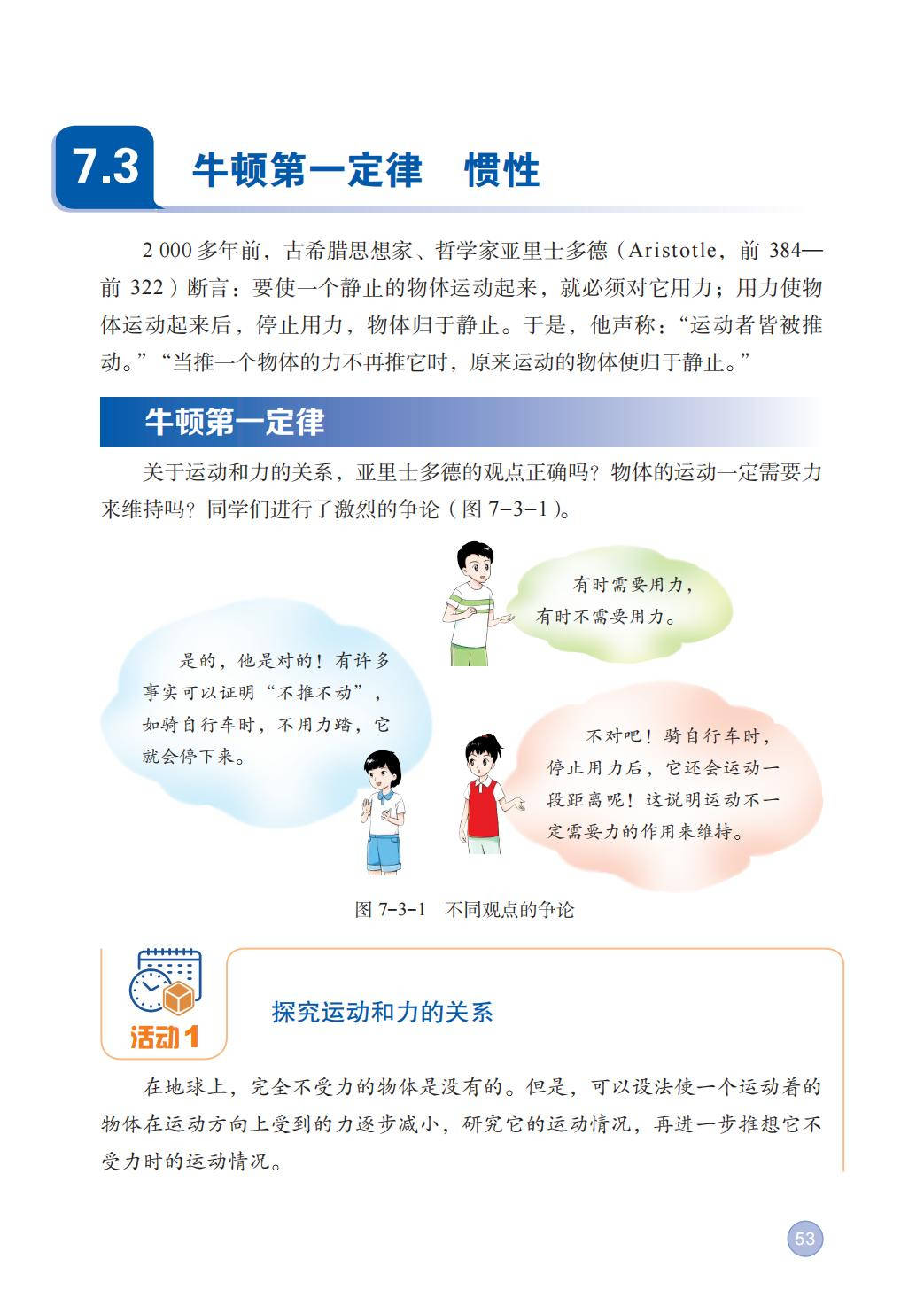 7.3 牛顿第一定律　惯性

2 000 多年前，古希腊思想家、哲学家亚里士多德（Aristotle，前 384—前 322）断言：要使一个静止的物体运动起来，就必须对它用力；用力使物体运动起来后，停止用力，物体归于静止。于是，他声称：“运动者皆被推动。”“当推一个物体的力不再推它时，原来运动的物体便归于静止。”

牛顿第一定律

关于运动和力的关系，亚里士多德的观点正确吗？物体的运动一定需要力来维持吗？同学们进行了激烈的争论（图 7-3-1）。

有时需要用力，有时不需要用力。

是的，他是对的！有许多事实可以证明“不推不动”，如骑自行车时，不用力踏，它就会停下来。

不对吧！骑自行车时，停止用力后，它还会运动一段距离呢！这说明运动不一定需要力的作用来维持。

图 7-3-1　不同观点的争论

活动 1

探究运动和力的关系

在地球上，完全不受力的物体是没有的。但是，可以设法使一个运动着的物体在运动方向上受到的力逐步减小，研究它的运动情况，再进一步推想它不受力时的运动情况。

53